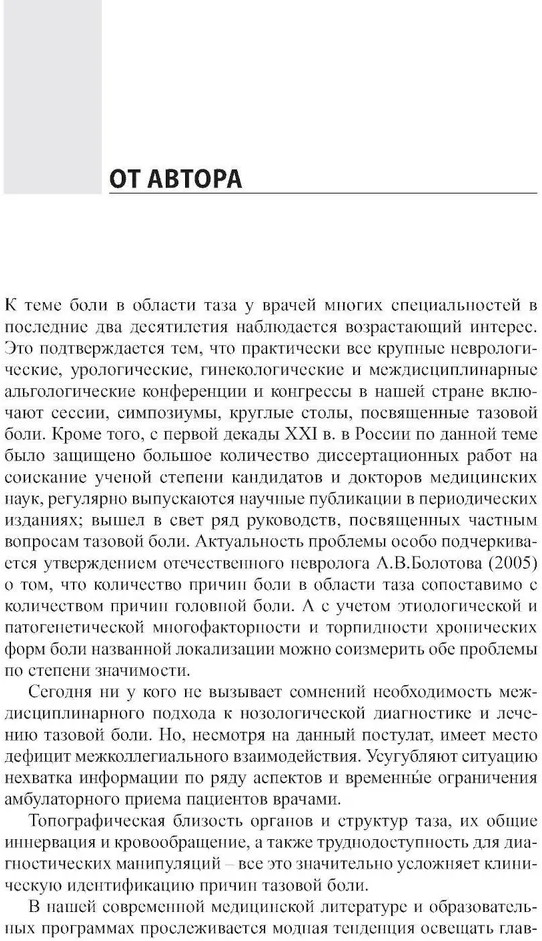 ОТ АВТОРА

К теме боли в области таза у врачей многих специальностей в последние два десятилетия наблюдается возрастающий интерес. Это подтверждается тем, что практически все крупные неврологические, урологические, гинекологические и междисциплинарные альгологические конференции и конгрессы в нашей стране включают сессии, симпозиумы, круглые столы, посвященные тазовой боли. Кроме того, с первой декады XXI в. в России по данной теме было защищено большое количество диссертационных работ на соискание ученой степени кандидатов и докторов медицинских наук, регулярно выпускаются научные публикации в периодических изданиях; вышел в свет ряд руководств, посвященных частным вопросам тазовой боли. Актуальность проблемы особо подчеркивается утверждением отечественного невролога А.В.Болотова (2005) о том, что количество причин боли в области таза сопоставимо с количеством причин головной боли. А с учетом этиологической и патогенетической многофакторности и торпидности хронических форм боли названной локализации можно соизмерить обе проблемы по степени значимости.

Сегодня ни у кого не вызывает сомнений необходимость междисциплинарного подхода к нозологической диагностике и лечению тазовой боли. Но, несмотря на данный постулат, имеет место дефицит межколлегиального взаимодействия. Усугубляют ситуацию нехватка информации по ряду аспектов и временны́е ограничения амбулаторного приема пациентов врачами.

Топографическая близость органов и структур таза, их общие иннервация и кровообращение, а также труднодоступность для диагностических манипуляций – все это значительно усложняет клиническую идентификацию причин тазовой боли.

В нашей современной медицинской литературе и образовательных программах прослеживается модная тенденция освещать глав-